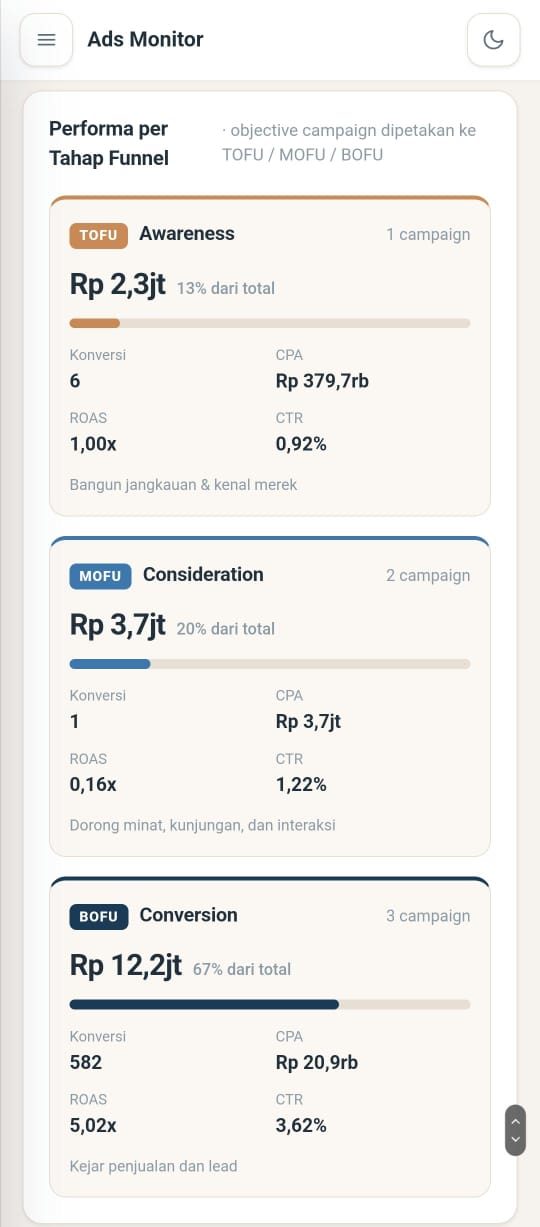 Ads Monitor

Performa per Tahap Funnel

· objective campaign dipetakan ke TOFU / MOFU / BOFU

TOFU Awareness 1 campaign

Rp 2,3jt 13% dari total

Konversi
6

CPA
Rp 379,7rb

ROAS
1,00x

CTR
0,92%

Bangun jangkauan & kenal merek

MOFU Consideration 2 campaign

Rp 3,7jt 20% dari total

Konversi
1

CPA
Rp 3,7jt

ROAS
0,16x

CTR
1,22%

Dorong minat, kunjungan, dan interaksi

BOFU Conversion 3 campaign

Rp 12,2jt 67% dari total

Konversi
582

CPA
Rp 20,9rb

ROAS
5,02x

CTR
3,62%

Kejar penjualan dan lead